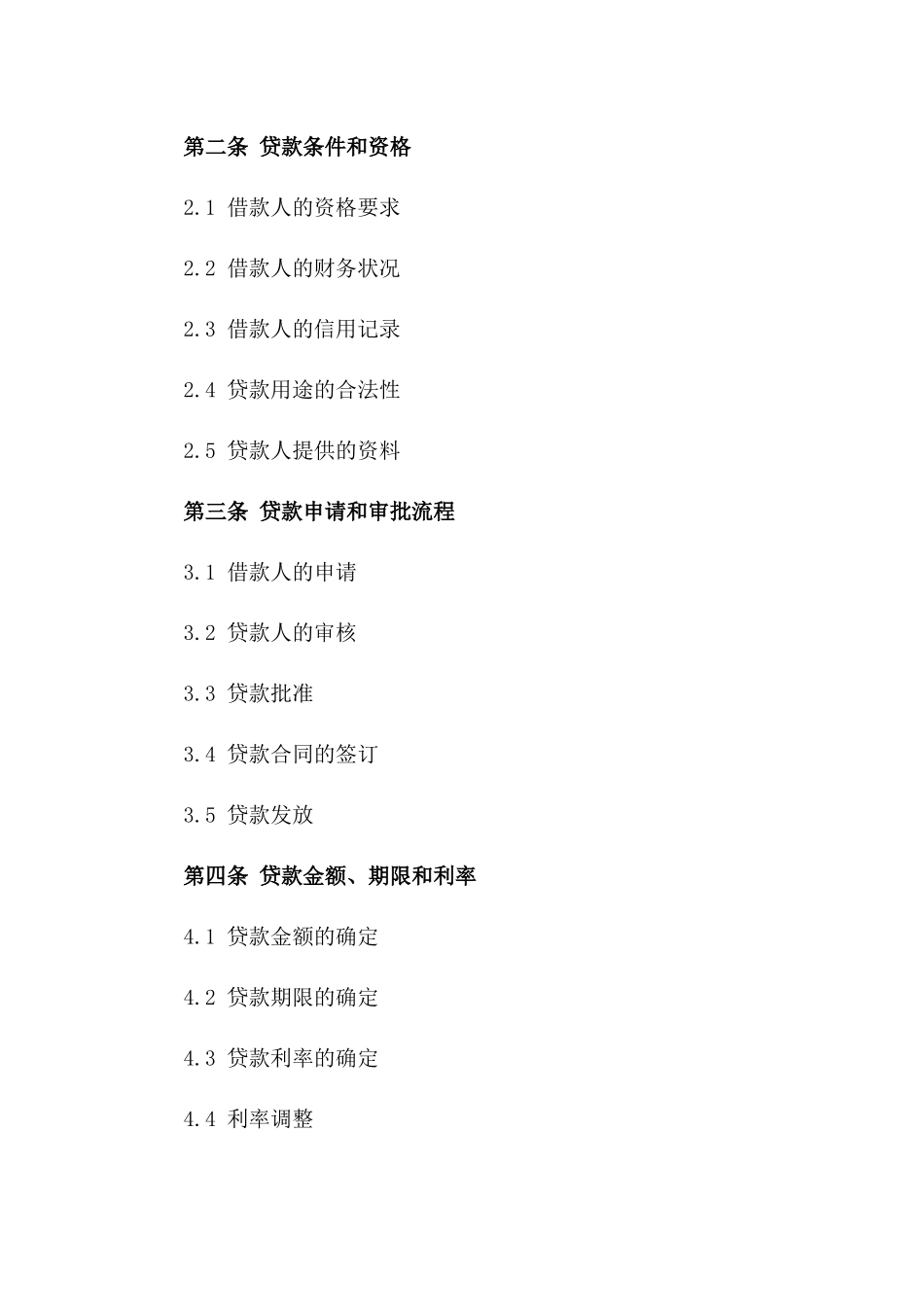 第二条 贷款条件和资格

2.1 借款人的资格要求

2.2 借款人的财务状况

2.3 借款人的信用记录

2.4 贷款用途的合法性

2.5 贷款人提供的资料

第三条 贷款申请和审批流程

3.1 借款人的申请

3.2 贷款人的审核

3.3 贷款批准

3.4 贷款合同的签订

3.5 贷款发放

第四条 贷款金额、期限和利率

4.1 贷款金额的确定

4.2 贷款期限的确定

4.3 贷款利率的确定

4.4 利率调整